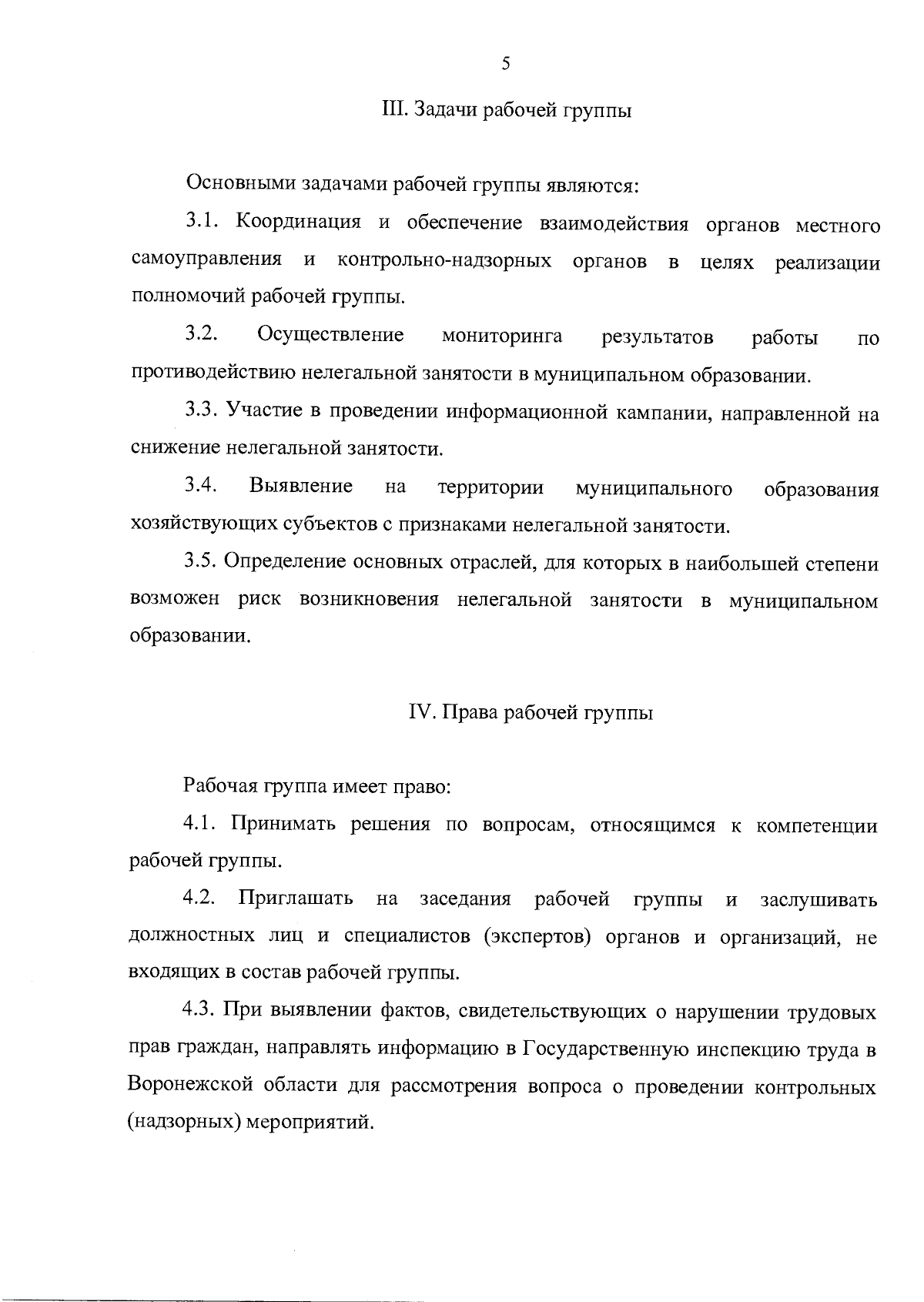 5

III. Задачи рабочей группы

Основными задачами рабочей группы являются:

3.1. Координация и обеспечение взаимодействия органов местного самоуправления и контрольно-надзорных органов в целях реализации полномочий рабочей группы.

3.2. Осуществление мониторинга результатов работы по противодействию нелегальной занятости в муниципальном образовании.

3.3. Участие в проведении информационной кампании, направленной на снижение нелегальной занятости.

3.4. Выявление на территории муниципального образования хозяйствующих субъектов с признаками нелегальной занятости.

3.5. Определение основных отраслей, для которых в наибольшей степени возможен риск возникновения нелегальной занятости в муниципальном образовании.

IV. Права рабочей группы

Рабочая группа имеет право:

4.1. Принимать решения по вопросам, относящимся к компетенции рабочей группы.

4.2. Приглашать на заседания рабочей группы и заслушивать должностных лиц и специалистов (экспертов) органов и организаций, не входящих в состав рабочей группы.

4.3. При выявлении фактов, свидетельствующих о нарушении трудовых прав граждан, направлять информацию в Государственную инспекцию труда в Воронежской области для рассмотрения вопроса о проведении контрольных (надзорных) мероприятий.